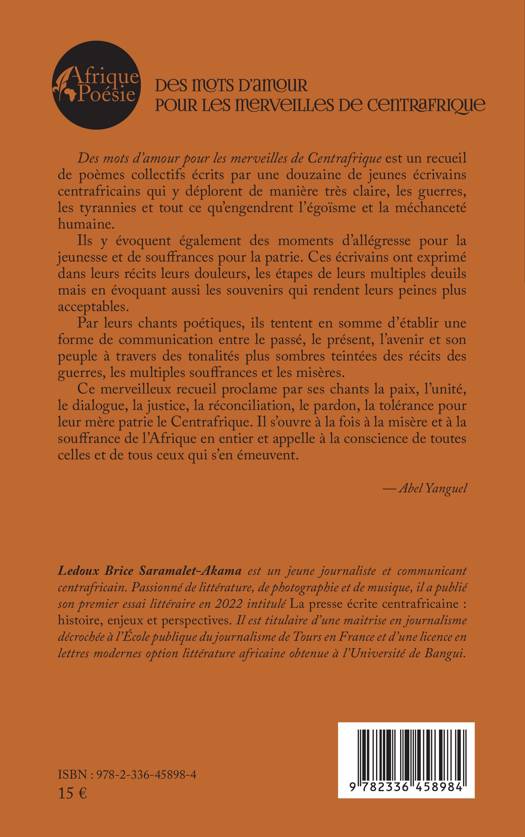 Afrique Poésie

DES MOTS D'AMOUR POUR LES MERVEILLES DE CENTRAFRIQUE

Des mots d'amour pour les merveilles de Centrafrique est un recueil de poèmes collectifs écrits par une douzaine de jeunes écrivains centrafricains qui y déplorent de manière très claire, les guerres, les tyrannies et tout ce qu'engendrent l'égoïsme et la méchanceté humaine.

Ils y évoquent également des moments d'allégresse pour la jeunesse et de souffrances pour la patrie. Ces écrivains ont exprimé dans leurs récits leurs douleurs, les étapes de leurs multiples deuils mais en évoquant aussi les souvenirs qui rendent leurs peines plus acceptables.

Par leurs chants poétiques, ils tentent en somme d'établir une forme de communication entre le passé, le présent, l'avenir et son peuple à travers des tonalités plus sombres teintées des récits des guerres, les multiples souffrances et les misères.

Ce merveilleux recueil proclame par ses chants la paix, l'unité, le dialogue, la justice, la réconciliation, le pardon, la tolérance pour leur mère patrie le Centrafrique. Il s'ouvre à la fois à la misère et à la souffrance de l'Afrique en entier et appelle à la conscience de toutes celles et de tous ceux qui s'en émeuvent.

— Abel Yanguel

Ledoux Brice Saramalet-Akama est un jeune journaliste et communicant centrafricain. Passionné de littérature, de photographie et de musique, il a publié son premier essai littéraire en 2022 intitulé La presse écrite centrafricaine : histoire, enjeux et perspectives. Il est titulaire d'une maitrise en journalisme décrochée à l'École publique du journalisme de Tours en France et d'une licence en lettres modernes option littérature africaine obtenue à l'Université de Bangui.

ISBN : 978-2-336-45898-4
15 €

9 782336 458984